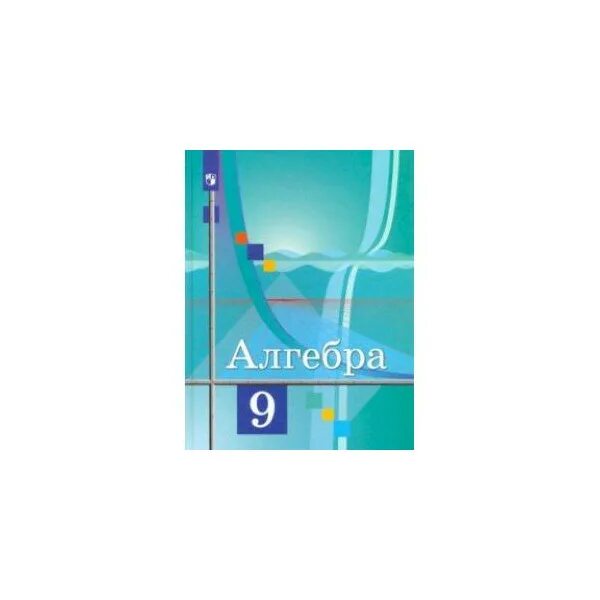 Алгебра
9